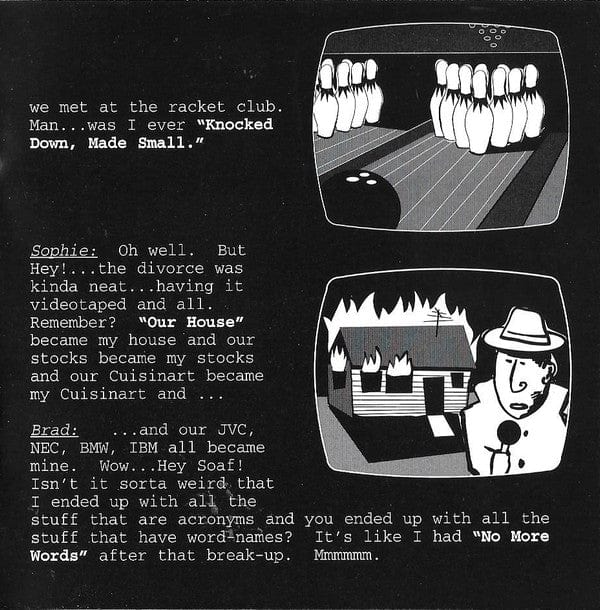 we met at the racket club. Man...was I ever "Knocked Down, Made Small."

Sophie: Oh well. But Hey!...the divorce was kinda neat...having it videotaped and all. Remember? "Our House" became my house and our stocks became my stocks and our Cuisinart became my Cuisinart and ...

Brad: ...and our JVC, NEC, BMW, IBM all became mine. Wow...Hey Soaf! Isn't it sorta weird that I ended up with all the stuff that are acronyms and you ended up with all the stuff that have word-names? It's like I had "No More Words" after that break-up. Mmmmmm.